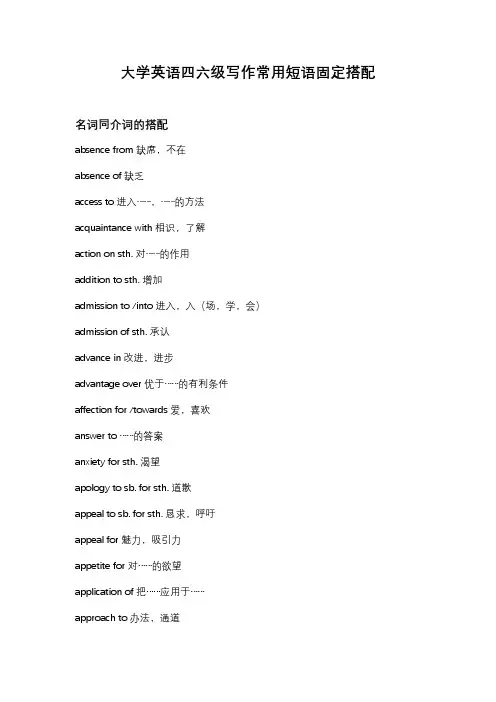 大学英语四六级写作常用短语固定搭配

名词同介词的搭配

absence from 缺席，不在

absence of 缺乏

access to 进入……，……的方法

acquaintance with 相识，了解

action on sth. 对……的作用

addition to sth. 增加

admission to /into 进入，入（场，学，会）

admission of sth. 承认

advance in 改进，进步

advantage over 优于……的有利条件

affection for /towards 爱，喜欢

answer to ……的答案

anxiety for sth. 渴望

apology to sb. for sth. 道歉

appeal to sb. for sth. 恳求，呼吁

appeal for 魅力，吸引力

appetite for 对……的欲望

application of 把……应用于……

approach to 办法，通道